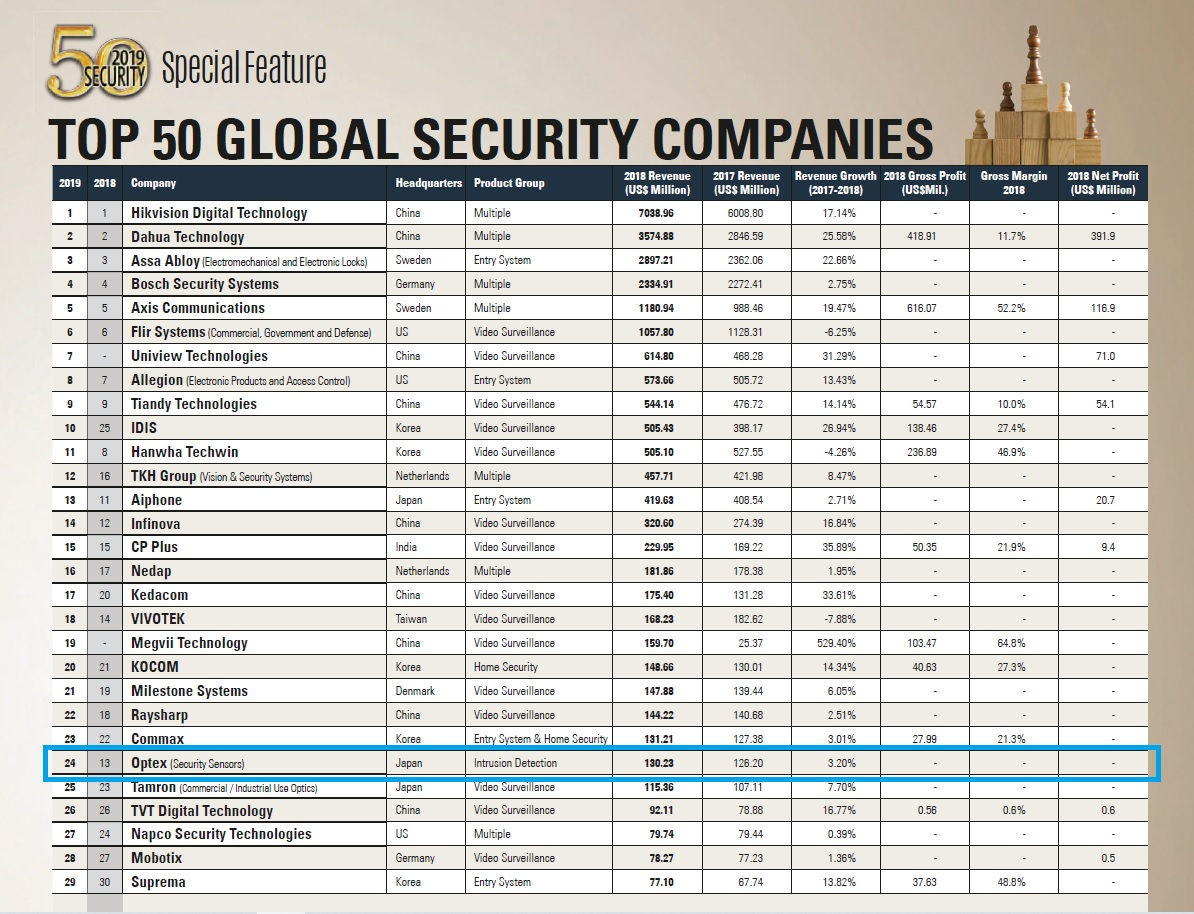 50 2019 SECURITY Special Feature

TOP 50 GLOBAL SECURITY COMPANIES

| 2019 | 2018 | Company | Headquarters | Product Group | 2018 Revenue (US$ Million) | 2017 Revenue (US$ Million) | Revenue Growth (2017-2018) | 2018 Gross Profit (US$Mil.) | Gross Margin 2018 | 2018 Net Profit (US$ Million) |
|---|---|---|---|---|---|---|---|---|---|---|
| 1 | 1 | Hikvision Digital Technology | China | Multiple | 7038.96 | 6008.80 | 17.14% | - | - | - |
| 2 | 2 | Dahua Technology | China | Multiple | 3574.88 | 2846.59 | 25.58% | 418.91 | 11.7% | 391.9 |
| 3 | 3 | Assa Abloy (Electromechanical and Electronic Locks) | Sweden | Entry System | 2897.21 | 2362.06 | 22.66% | - | - | - |
| 4 | 4 | Bosch Security Systems | Germany | Multiple | 2334.91 | 2272.41 | 2.75% | - | - | - |
| 5 | 5 | Axis Communications | Sweden | Multiple | 1180.94 | 988.46 | 19.47% | 616.07 | 52.2% | 116.9 |
| 6 | 6 | Flir Systems (Commercial, Government and Defence) | US | Video Surveillance | 1057.80 | 1128.31 | -6.25% | - | - | - |
| 7 | - | Uniview Technologies | China | Video Surveillance | 614.80 | 468.28 | 31.29% | - | - | 71.0 |
| 8 | 7 | Allegion (Electronic Products and Access Control) | US | Entry System | 573.66 | 505.72 | 13.43% | - | - | - |
| 9 | 9 | Tiandy Technologies | China | Video Surveillance | 544.14 | 476.72 | 14.14% | 54.57 | 10.0% | 54.1 |
| 10 | 25 | IDIS | Korea | Video Surveillance | 505.43 | 398.17 | 26.94% | 138.46 | 27.4% | - |
| 11 | 8 | Hanwha Techwin | Korea | Video Surveillance | 505.10 | 527.55 | -4.26% | 236.89 | 46.9% | - |
| 12 | 16 | TKH Group (Vision & Security Systems) | Netherlands | Multiple | 457.71 | 421.98 | 8.47% | - | - | - |
| 13 | 11 | Aiphone | Japan | Entry System | 419.63 | 408.54 | 2.71% | - | - | 20.7 |
| 14 | 12 | Infinova | China | Video Surveillance | 320.60 | 274.39 | 16.84% | - | - | - |
| 15 | 15 | CP Plus | India | Video Surveillance | 229.95 | 169.22 | 35.89% | 50.35 | 21.9% | 9.4 |
| 16 | 17 | Nedap | Netherlands | Multiple | 181.86 | 178.38 | 1.95% | - | - | - |
| 17 | 20 | Kedacom | China | Video Surveillance | 175.40 | 131.28 | 33.61% | - | - | - |
| 18 | 14 | VIVOTEK | Taiwan | Video Surveillance | 168.23 | 182.62 | -7.88% | - | - | - |
| 19 | - | Megvii Technology | China | Video Surveillance | 159.70 | 25.37 | 529.40% | 103.47 | 64.8% | - |
| 20 | 21 | KOCOM | Korea | Home Security | 148.66 | 130.01 | 14.34% | 40.63 | 27.3% | - |
| 21 | 19 | Milestone Systems | Denmark | Video Surveillance | 147.88 | 139.44 | 6.05% | - | - | - |
| 22 | 18 | Raysharp | China | Video Surveillance | 144.22 | 140.68 | 2.51% | - | - | - |
| 23 | 22 | Commax | Korea | Entry System & Home Security | 131.21 | 127.38 | 3.01% | 27.99 | 21.3% | - |
| 24 | 13 | Optex (Security Sensors) | Japan | Intrusion Detection | 130.23 | 126.20 | 3.20% | - | - | - |
| 25 | 23 | Tamron (Commercial / Industrial Use Optics) | Japan | Video Surveillance | 115.36 | 107.11 | 7.70% | - | - | - |
| 26 | 26 | TVT Digital Technology | China | Video Surveillance | 92.11 | 78.88 | 16.77% | 0.56 | 0.6% | 0.6 |
| 27 | 24 | Napco Security Technologies | US | Multiple | 79.74 | 79.44 | 0.39% | - | - | - |
| 28 | 27 | Mobotix | Germany | Video Surveillance | 78.27 | 77.23 | 1.36% | - | - | 0.5 |
| 29 | 30 | Suprema | Korea | Entry System | 77.10 | 67.74 | 13.82% | 37.63 | 48.8% | - |